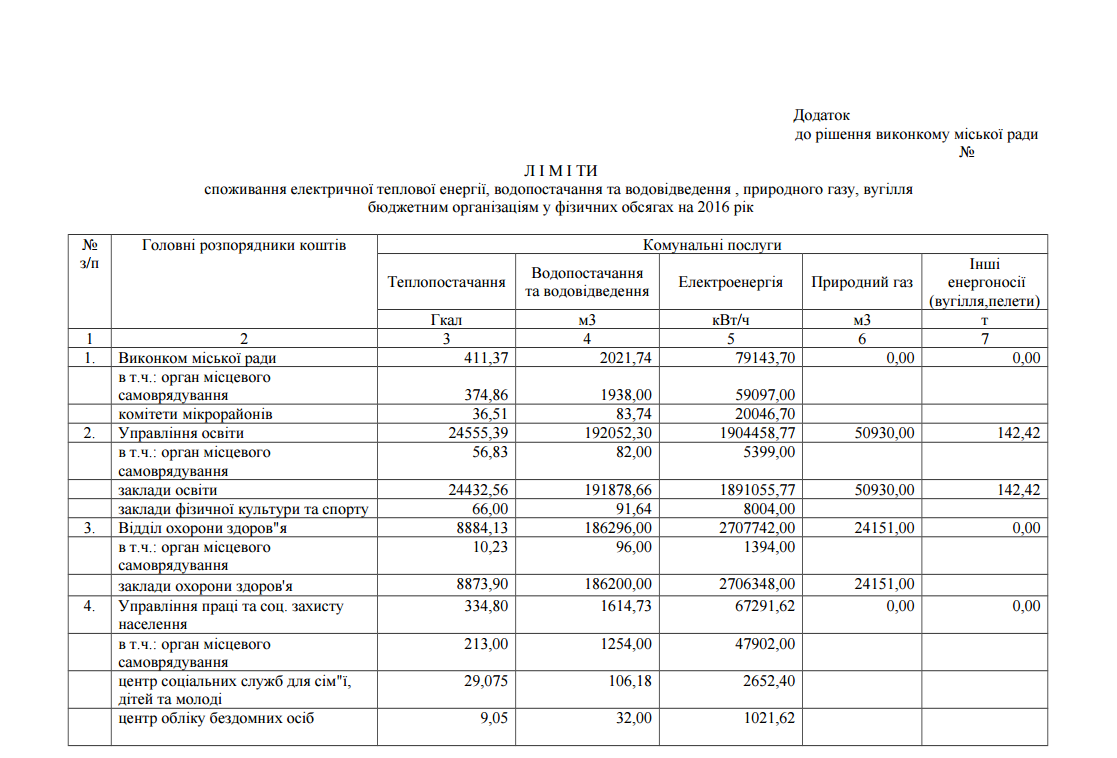 Додаток
до рішення виконкому міської ради
№

Л І М І Т И
споживання електричної теплової енергії, водопостачання та водовідведення , природного газу, вугілля
бюджетним організаціям у фізичних обсягах на 2016 рік

| № з/п | Головні розпорядники коштів | Комунальні послуги | | | | |
|---|---|---|---|---|---|---|
| | | Теплопостачання | Водопостачання та водовідведення | Електроенергія | Природний газ | Інші енергоносії (вугілля,пелети) |
| | | Гкал | м3 | кВт/ч | м3 | т |
| 1 | 2 | 3 | 4 | 5 | 6 | 7 |
| 1. | Виконком міської ради | 411,37 | 2021,74 | 79143,70 | 0,00 | 0,00 |
| | в т.ч.: орган місцевого самоврядування | 374,86 | 1938,00 | 59097,00 | | |
| | комітети мікрорайонів | 36,51 | 83,74 | 20046,70 | | |
| 2. | Управління освіти | 24555,39 | 192052,30 | 1904458,77 | 50930,00 | 142,42 |
| | в т.ч.: орган місцевого самоврядування | 56,83 | 82,00 | 5399,00 | | |
| | заклади освіти | 24432,56 | 191878,66 | 1891055,77 | 50930,00 | 142,42 |
| | заклади фізичної культури та спорту | 66,00 | 91,64 | 8004,00 | | |
| 3. | Відділ охорони здоров"я | 8884,13 | 186296,00 | 2707742,00 | 24151,00 | 0,00 |
| | в т.ч.: орган місцевого самоврядування | 10,23 | 96,00 | 1394,00 | | |
| | заклади охорони здоров'я | 8873,90 | 186200,00 | 2706348,00 | 24151,00 | |
| 4. | Управління праці та соц. захисту населення | 334,80 | 1614,73 | 67291,62 | 0,00 | 0,00 |
| | в т.ч.: орган місцевого самоврядування | 213,00 | 1254,00 | 47902,00 | | |
| | центр соціальних служб для сім"ї, дітей та молоді | 29,075 | 106,18 | 2652,40 | | |
| | центр обліку бездомних осіб | 9,05 | 32,00 | 1021,62 | | |